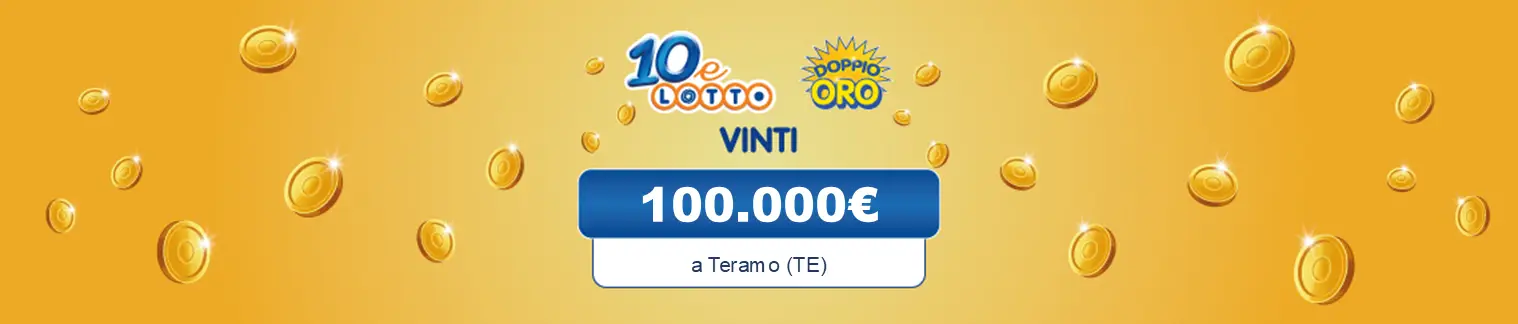 10e LOTTO

DOPPIO ORO

VINTI

100.000€

a Teramo (TE)